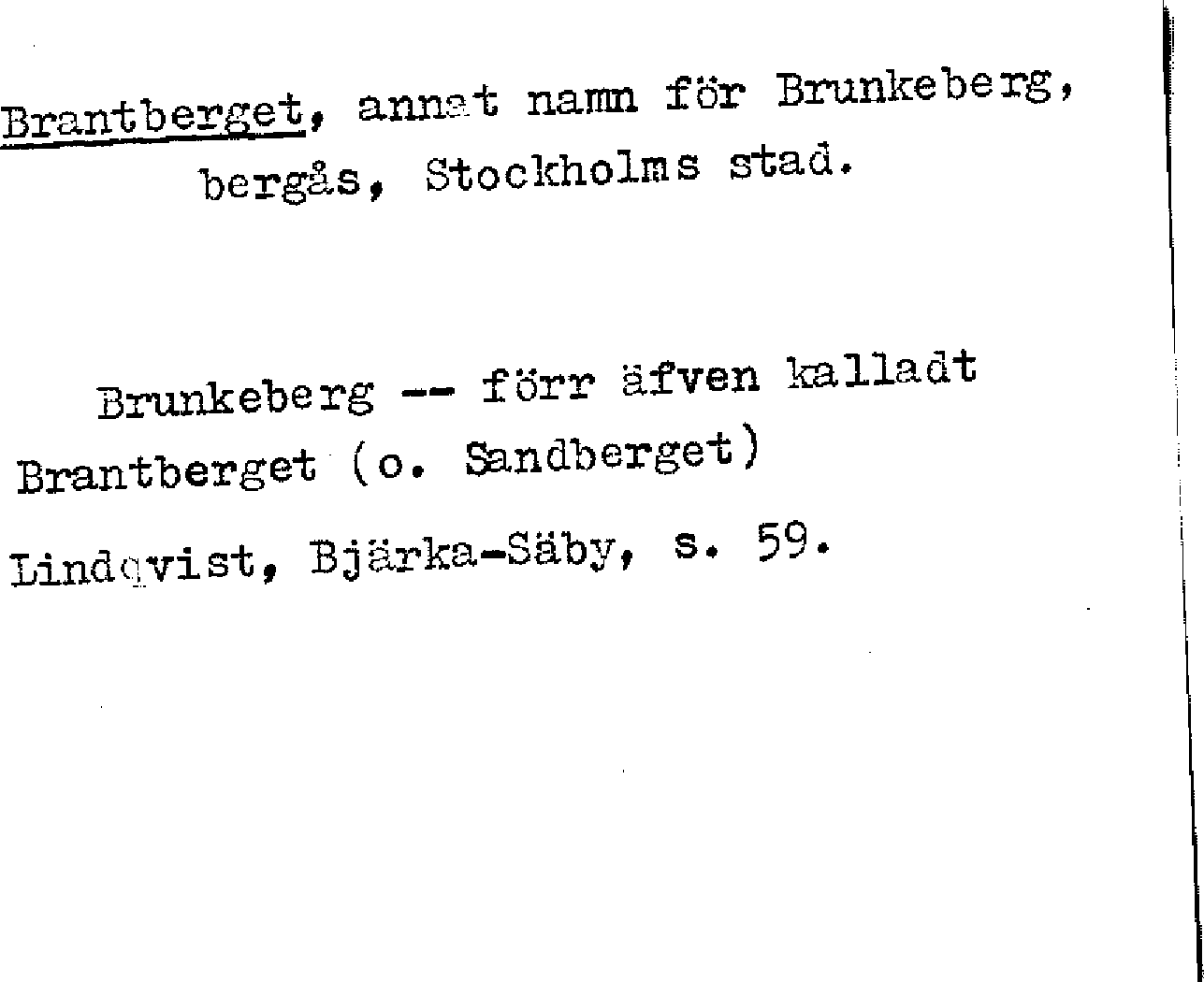 Brantberget, annat namn för Brunkeberg, bergås, Stockholms stad.

Brunkeberg -- förr äfven kalladt Brantberget (o. Sandberget)

Lindqvist, Bjärka-Säby, s. 59.